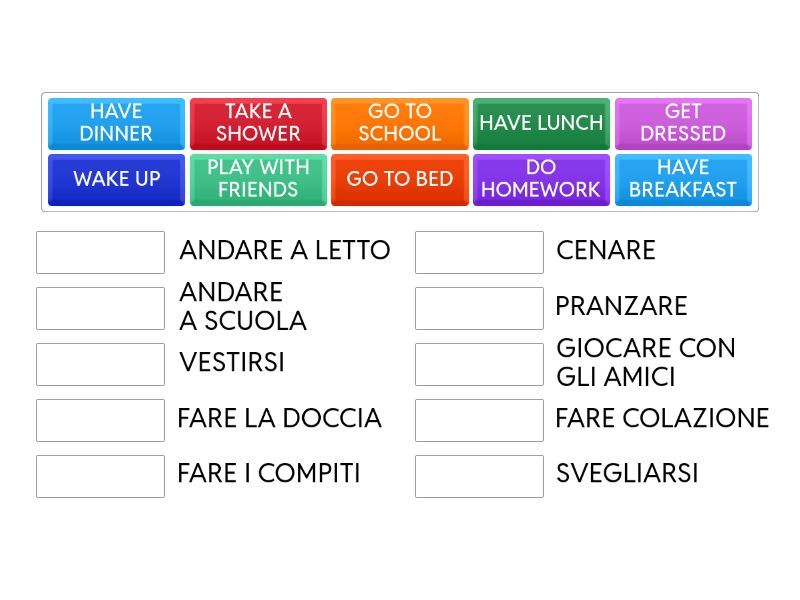 HAVE DINNER
TAKE A SHOWER
GO TO SCHOOL
HAVE LUNCH
GET DRESSED
WAKE UP
PLAY WITH FRIENDS
GO TO BED
DO HOMEWORK
HAVE BREAKFAST

ANDARE A LETTO
ANDARE A SCUOLA
VESTIRSI
FARE LA DOCCIA
FARE I COMPITI

CENARE
PRANZARE
GIOCARE CON GLI AMICI
FARE COLAZIONE
SVEGLIARSI